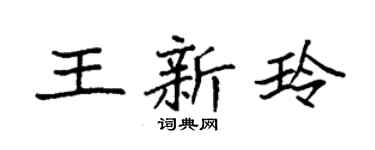 王新玲

词典网